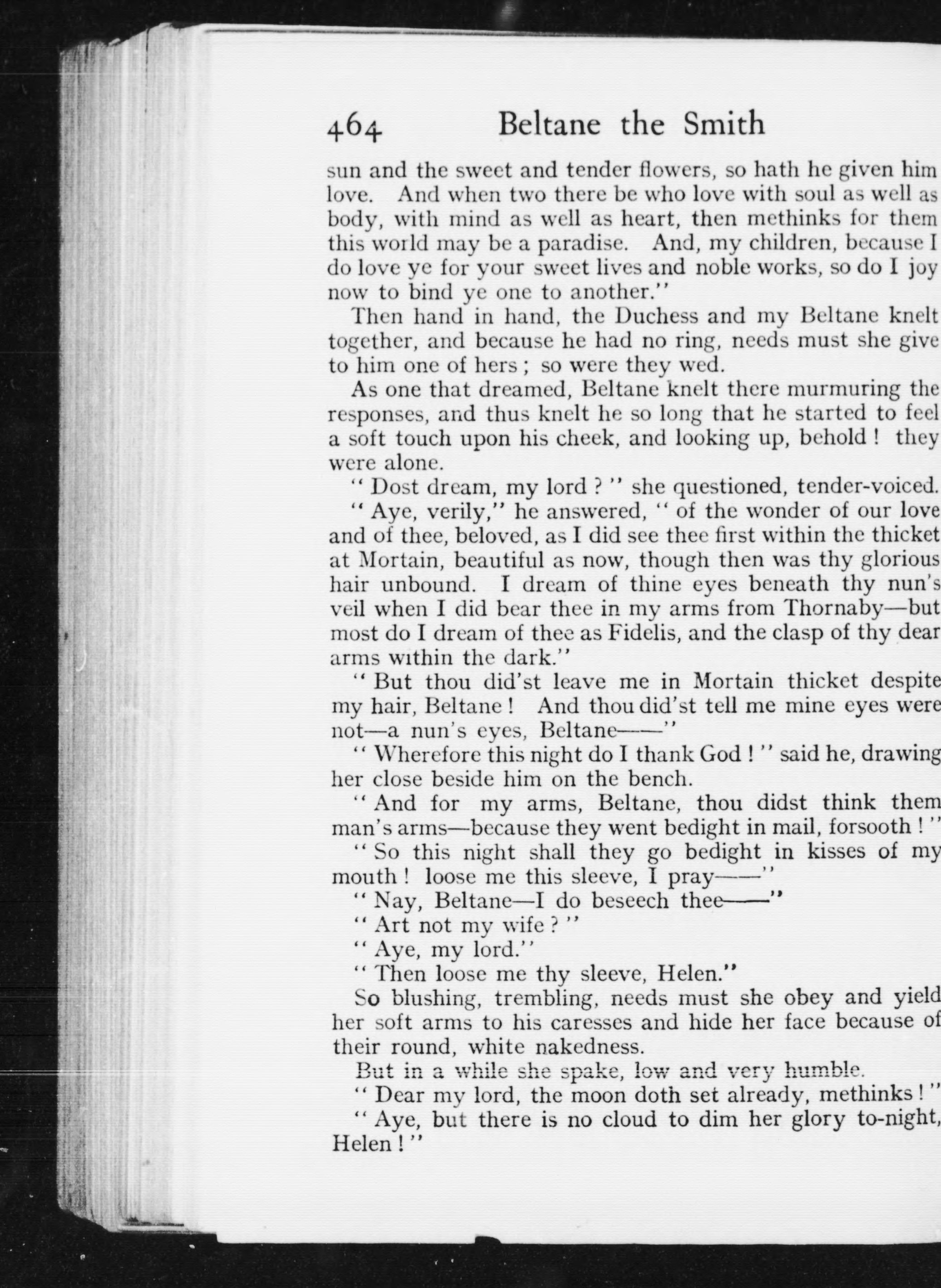 464 Beltane the Smith

sun and the sweet and tender flowers, so hath he given him love. And when two there be who love with soul as well as body, with mind as well as heart, then methinks for them this world may be a paradise. And, my children, because I do love ye for your sweet lives and noble works, so do I joy now to bind ye one to another."

Then hand in hand, the Duchess and my Beltane knelt together, and because he had no ring, needs must she give to him one of hers; so were they wed.

As one that dreamed, Beltane knelt there murmuring the responses, and thus knelt he so long that he started to feel a soft touch upon his cheek, and looking up, behold! they were alone.

"Dost dream, my lord?" she questioned, tender-voiced.

"Aye, verily," he answered, "of the wonder of our love and of thee, beloved, as I did see thee first within the thicket at Mortain, beautiful as now, though then was thy glorious hair unbound. I dream of thine eyes beneath thy nun's veil when I did bear thee in my arms from Thornaby—but most do I dream of thee as Fidelis, and the clasp of thy dear arms within the dark."

"But thou did'st leave me in Mortain thicket despite my hair, Beltane! And thou did'st tell me mine eyes were not—a nun's eyes, Beltane——"

"Wherefore this night do I thank God!" said he, drawing her close beside him on the bench.

"And for my arms, Beltane, thou didst think them man's arms—because they went bedight in mail, forsooth!"

"So this night shall they go bedight in kisses of my mouth! loose me this sleeve, I pray——"

"Nay, Beltane—I do beseech thee——"

"Art not my wife?"

"Aye, my lord."

"Then loose me thy sleeve, Helen."

So blushing, trembling, needs must she obey and yield her soft arms to his caresses and hide her face because of their round, white nakedness.

But in a while she spake, low and very humble.

"Dear my lord, the moon doth set already, methinks!"

"Aye, but there is no cloud to dim her glory to-night, Helen!"